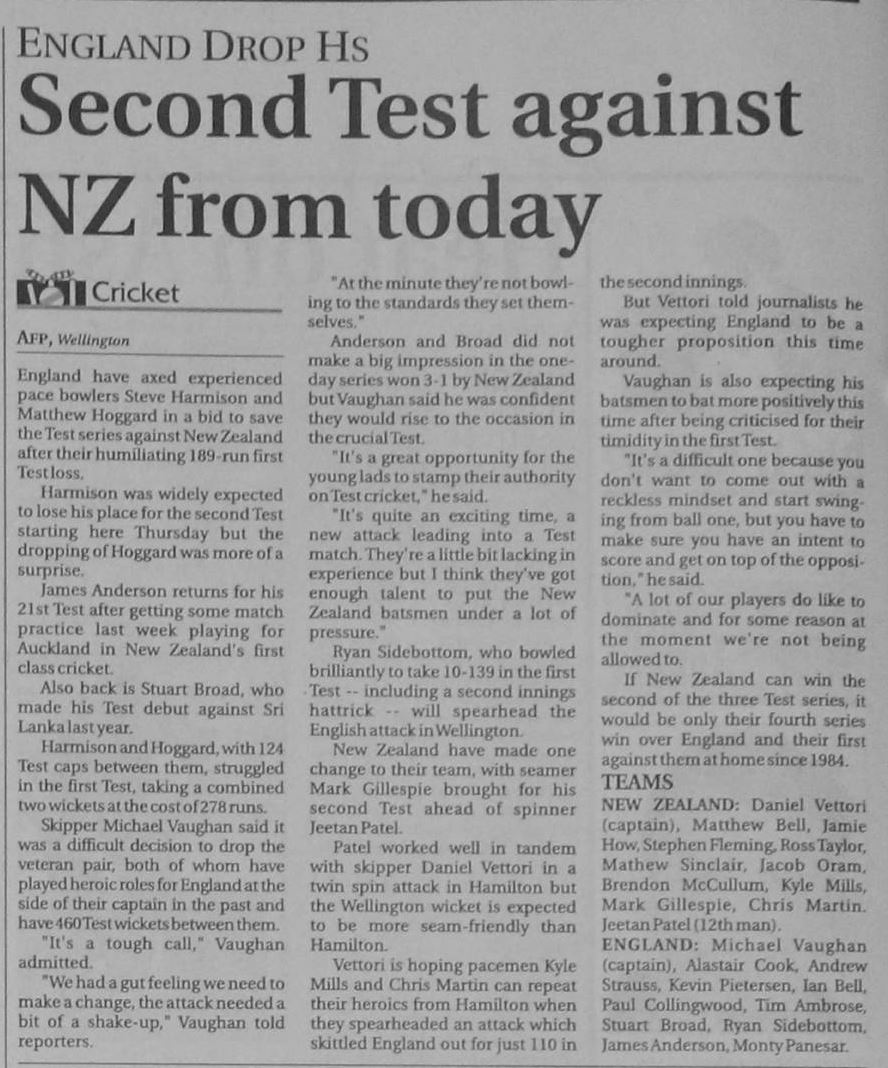 ENGLAND DROP HS

Second Test against NZ from today

Cricket

AFP, Wellington

England have axed experienced pace bowlers Steve Harmison and Matthew Hoggard in a bid to save the Test series against New Zealand after their humiliating 189-run first Test loss.

Harmison was widely expected to lose his place for the second Test starting here Thursday but the dropping of Hoggard was more of a surprise.

James Anderson returns for his 21st Test after getting some match practice last week playing for Auckland in New Zealand's first class cricket.

Also back is Stuart Broad, who made his Test debut against Sri Lanka last year.

Harmison and Hoggard, with 124 Test caps between them, struggled in the first Test, taking a combined two wickets at the cost of 278 runs.

Skipper Michael Vaughan said it was a difficult decision to drop the veteran pair, both of whom have played heroic roles for England at the side of their captain in the past and have 460 Test wickets between them.

"It's a tough call," Vaughan admitted.

"We had a gut feeling we need to make a change, the attack needed a bit of a shake-up," Vaughan told reporters.

"At the minute they're not bowling to the standards they set themselves."

Anderson and Broad did not make a big impression in the one-day series won 3-1 by New Zealand but Vaughan said he was confident they would rise to the occasion in the crucial Test.

"It's a great opportunity for the young lads to stamp their authority on Test cricket," he said.

"It's quite an exciting time, a new attack leading into a Test match. They're a little bit lacking in experience but I think they've got enough talent to put the New Zealand batsmen under a lot of pressure."

Ryan Sidebottom, who bowled brilliantly to take 10-139 in the first Test -- including a second innings hattrick -- will spearhead the English attack in Wellington.

New Zealand have made one change to their team, with seamer Mark Gillespie brought for his second Test ahead of spinner Jeetan Patel.

Patel worked well in tandem with skipper Daniel Vettori in a twin spin attack in Hamilton but the Wellington wicket is expected to be more seam-friendly than Hamilton.

Vettori is hoping pacemen Kyle Mills and Chris Martin can repeat their heroics from Hamilton when they spearheaded an attack which skittled England out for just 110 in the second innings.

But Vettori told journalists he was expecting England to be a tougher proposition this time around.

Vaughan is also expecting his batsmen to bat more positively this time after being criticised for their timidity in the first Test.

"It's a difficult one because you don't want to come out with a reckless mindset and start swinging from ball one, but you have to make sure you have an intent to score and get on top of the opposition," he said.

"A lot of our players do like to dominate and for some reason at the moment we're not being allowed to.

If New Zealand can win the second of the three Test series, it would be only their fourth series win over England and their first against them at home since 1984.

TEAMS

NEW ZEALAND: Daniel Vettori (captain), Matthew Bell, Jamie How, Stephen Fleming, Ross Taylor, Mathew Sinclair, Jacob Oram, Brendon McCullum, Kyle Mills, Mark Gillespie, Chris Martin. Jeetan Patel (12th man).

ENGLAND: Michael Vaughan (captain), Alastair Cook, Andrew Strauss, Kevin Pietersen, Ian Bell, Paul Collingwood, Tim Ambrose, Stuart Broad, Ryan Sidebottom, James Anderson, Monty Panesar.